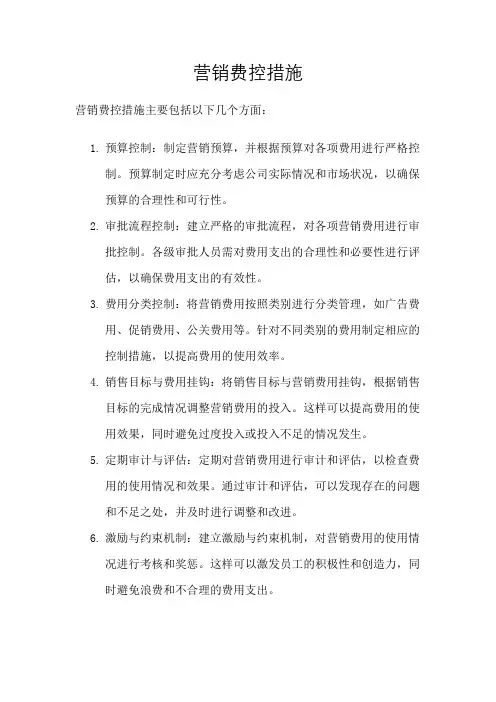 营销费控措施

营销费控措施主要包括以下几个方面：

1. 预算控制：制定营销预算，并根据预算对各项费用进行严格控制。预算制定时应充分考虑公司实际情况和市场状况，以确保预算的合理性和可行性。

2. 审批流程控制：建立严格的审批流程，对各项营销费用进行审批控制。各级审批人员需对费用支出的合理性和必要性进行评估，以确保费用支出的有效性。

3. 费用分类控制：将营销费用按照类别进行分类管理，如广告费用、促销费用、公关费用等。针对不同类别的费用制定相应的控制措施，以提高费用的使用效率。

4. 销售目标与费用挂钩：将销售目标与营销费用挂钩，根据销售目标的完成情况调整营销费用的投入。这样可以提高费用的使用效果，同时避免过度投入或投入不足的情况发生。

5. 定期审计与评估：定期对营销费用进行审计和评估，以检查费用的使用情况和效果。通过审计和评估，可以发现存在的问题和不足之处，并及时进行调整和改进。

6. 激励与约束机制：建立激励与约束机制，对营销费用的使用情况进行考核和奖惩。这样可以激发员工的积极性和创造力，同时避免浪费和不合理的费用支出。